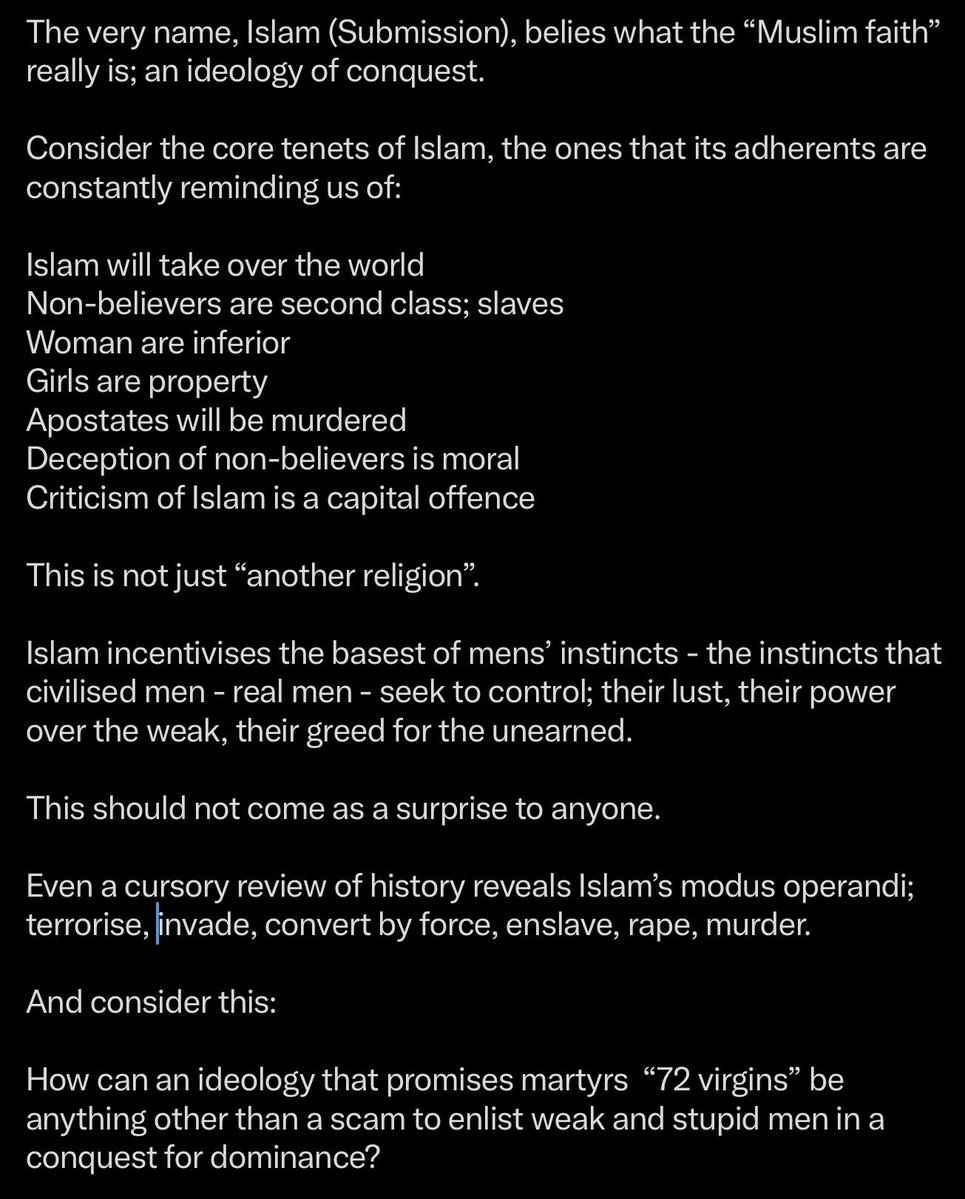 The very name, Islam (Submission), belies what the “Muslim faith” really is; an ideology of conquest.

Consider the core tenets of Islam, the ones that its adherents are constantly reminding us of:

Islam will take over the world
Non-believers are second class; slaves
Woman are inferior
Girls are property
Apostates will be murdered
Deception of non-believers is moral
Criticism of Islam is a capital offence

This is not just “another religion”.

Islam incentivises the basest of mens’ instincts - the instincts that civilised men - real men - seek to control; their lust, their power over the weak, their greed for the unearned.

This should not come as a surprise to anyone.

Even a cursory review of history reveals Islam’s modus operandi; terrorise, invade, convert by force, enslave, rape, murder.

And consider this:

How can an ideology that promises martyrs “72 virgins” be anything other than a scam to enlist weak and stupid men in a conquest for dominance?